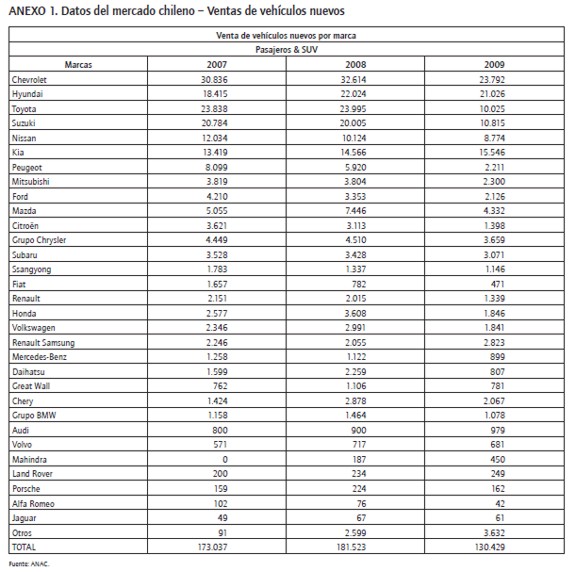 ANEXO 1. Datos del mercado chileno – Ventas de vehículos nuevos

Venta de vehículos nuevos por marca

Pasajeros & SUV

| Marcas | 2007 | 2008 | 2009 |
|---|---|---|---|
| Chevrolet | 30.836 | 32.614 | 23.792 |
| Hyundai | 18.415 | 22.024 | 21.026 |
| Toyota | 23.838 | 23.995 | 10.025 |
| Suzuki | 20.784 | 20.005 | 10.815 |
| Nissan | 12.034 | 10.124 | 8.774 |
| Kia | 13.419 | 14.566 | 15.546 |
| Peugeot | 8.099 | 5.920 | 2.211 |
| Mitsubishi | 3.819 | 3.804 | 2.300 |
| Ford | 4.210 | 3.353 | 2.126 |
| Mazda | 5.055 | 7.446 | 4.332 |
| Citroën | 3.621 | 3.113 | 1.398 |
| Grupo Chrysler | 4.449 | 4.510 | 3.659 |
| Subaru | 3.528 | 3.428 | 3.071 |
| Ssangyong | 1.783 | 1.337 | 1.146 |
| Fiat | 1.657 | 782 | 471 |
| Renault | 2.151 | 2.015 | 1.339 |
| Honda | 2.577 | 3.608 | 1.846 |
| Volkswagen | 2.346 | 2.991 | 1.841 |
| Renault Samsung | 2.246 | 2.055 | 2.823 |
| Mercedes-Benz | 1.258 | 1.122 | 899 |
| Daihatsu | 1.599 | 2.259 | 807 |
| Great Wall | 762 | 1.106 | 781 |
| Chery | 1.424 | 2.878 | 2.067 |
| Grupo BMW | 1.158 | 1.464 | 1.078 |
| Audi | 800 | 900 | 979 |
| Volvo | 571 | 717 | 681 |
| Mahindra | 0 | 187 | 450 |
| Land Rover | 200 | 234 | 249 |
| Porsche | 159 | 224 | 162 |
| Alfa Romeo | 102 | 76 | 42 |
| Jaguar | 49 | 67 | 61 |
| Otros | 91 | 2.599 | 3.632 |
| TOTAL | 173.037 | 181.523 | 130.429 |

Fuente: ANAC.